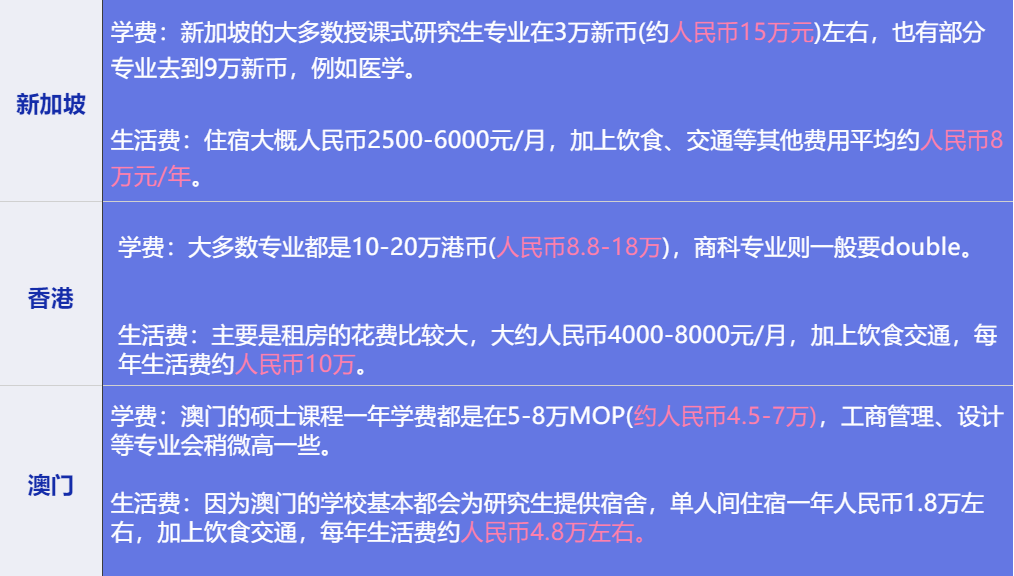 | 新加坡 | 学费：新加坡的大多数授课式研究生专业在3万新币(约人民币15万元)左右，也有部分专业去到9万新币，例如医学。<br><br>生活费：住宿大概人民币2500-6000元/月，加上饮食、交通等其他费用平均约人民币8万元/年。 |
|---|---|
| 香港 | 学费：大多数专业都是10-20万港币(人民币8.8-18万)，商科专业则一般要double。<br><br>生活费：主要是租房的花费比较大，大约人民币4000-8000元/月，加上饮食交通，每年生活费约人民币10万。 |
| 澳门 | 学费：澳门的硕士课程一年学费都是在5-8万MOP(约人民币4.5-7万)，工商管理、设计等专业会稍微高一些。<br><br>生活费：因为澳门的学校基本都会为研究生提供宿舍，单人间住宿一年人民币1.8万左右，加上饮食交通，每年生活费约人民币4.8万左右。 |